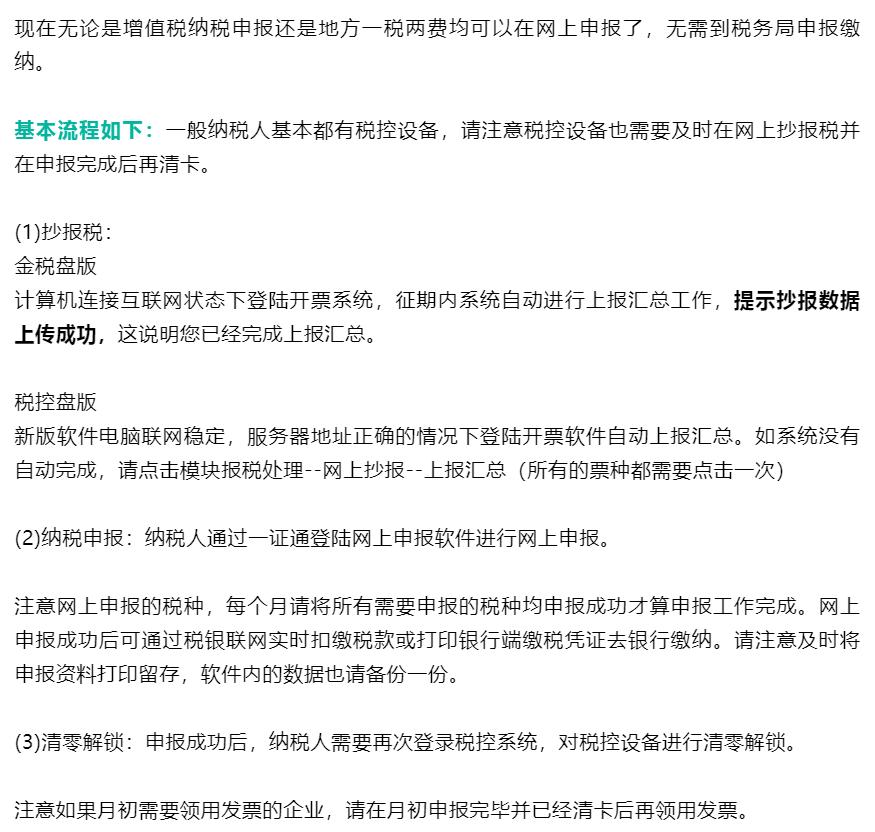 现在无论是增值税纳税申报还是地方一税两费均可以在网上申报了，无需到税务局申报缴纳。

基本流程如下：一般纳税人基本都有税控设备，请注意税控设备也需要及时在网上抄报税并在申报完成后再清卡。

(1)抄报税：
金税盘版
计算机连接互联网状态下登陆开票系统，征期内系统自动进行上报汇总工作，提示抄报数据上传成功，这说明您已经完成上报汇总。

税控盘版
新版软件电脑联网稳定，服务器地址正确的情况下登陆开票软件自动上报汇总。如系统没有自动完成，请点击模块报税处理--网上抄报--上报汇总（所有的票种都需要点击一次）

(2)纳税申报：纳税人通过一证通登陆网上申报软件进行网上申报。

注意网上申报的税种，每个月请将所有需要申报的税种均申报成功才算申报工作完成。网上申报成功后可通过税银联网实时扣缴税款或打印银行端缴税凭证去银行缴纳。请注意及时将申报资料打印留存，软件内的数据也请备份一份。

(3)清零解锁：申报成功后，纳税人需要再次登录税控系统，对税控设备进行清零解锁。

注意如果月初需要领用发票的企业，请在月初申报完毕并已经清卡后再领用发票。